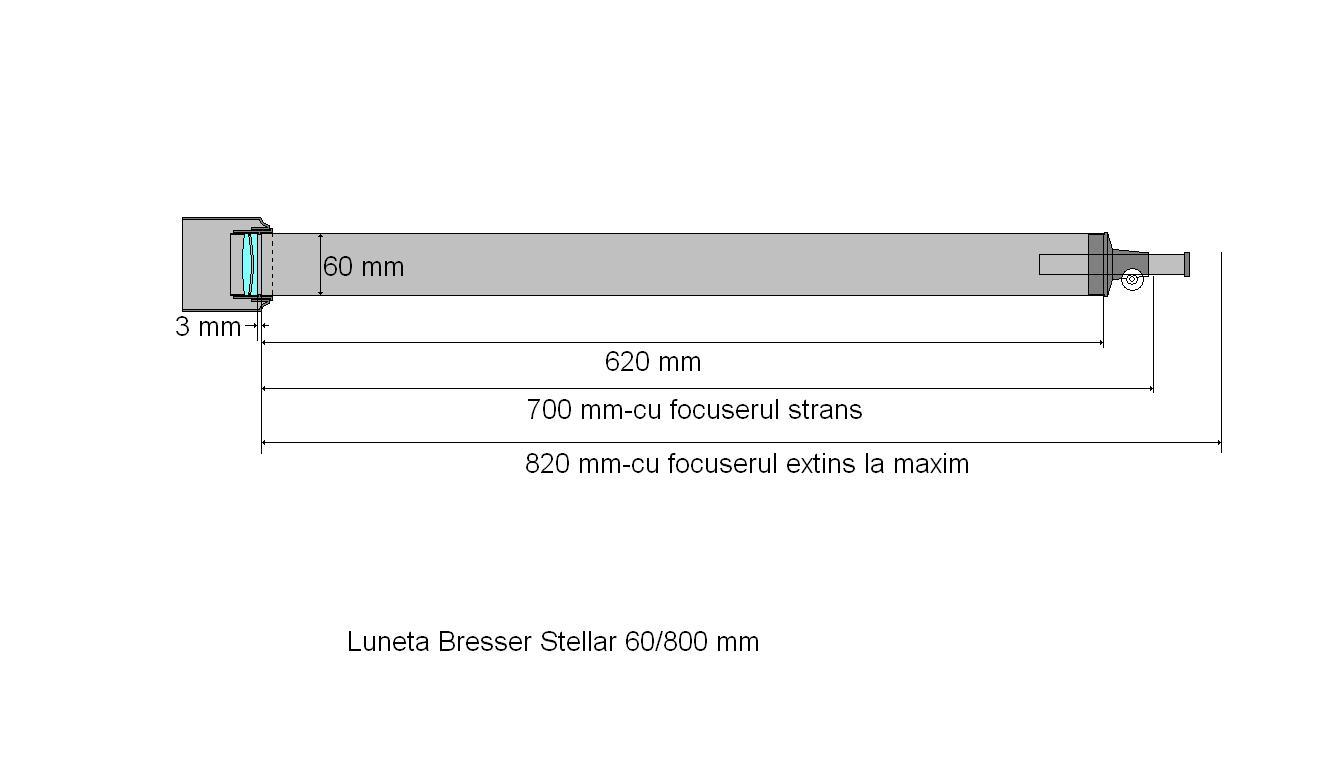 60 mm

3 mm

620 mm

700 mm-cu focuserul strans

820 mm-cu focuserul extins la maxim

Luneta Bresser Stellar 60/800 mm